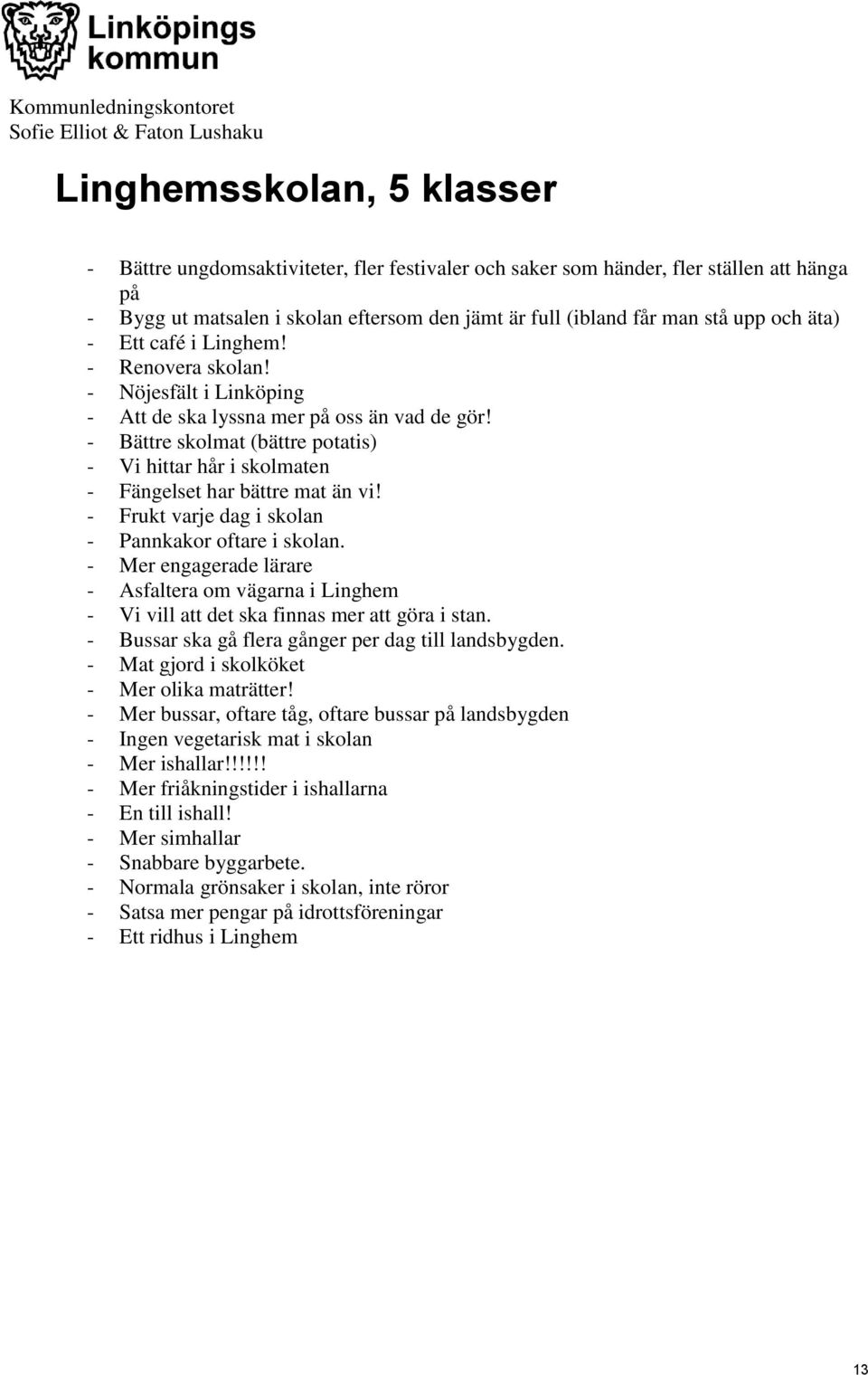 Linköpings kommun

Kommunledningskontoret
Sofie Elliot & Faton Lushaku

Linghemsskolan, 5 klasser

- Bättre ungdomsaktiviteter, fler festivaler och saker som händer, fler ställen att hänga på
- Bygg ut matsalen i skolan eftersom den jämt är full (ibland får man stå upp och äta)
- Ett café i Linghem!
- Renovera skolan!
- Nöjesfält i Linköping
- Att de ska lyssna mer på oss än vad de gör!
- Bättre skolmat (bättre potatis)
- Vi hittar hår i skolmaten
- Fängelset har bättre mat än vi!
- Frukt varje dag i skolan
- Pannkakor oftare i skolan.
- Mer engagerade lärare
- Asfaltera om vägarna i Linghem
- Vi vill att det ska finnas mer att göra i stan.
- Bussar ska gå flera gånger per dag till landsbygden.
- Mat gjord i skolköket
- Mer olika maträtter!
- Mer bussar, oftare tåg, oftare bussar på landsbygden
- Ingen vegetarisk mat i skolan
- Mer ishallar!!!!!!
- Mer friåkningstider i ishallarna
- En till ishall!
- Mer simhallar
- Snabbare byggarbete.
- Normala grönsaker i skolan, inte röror
- Satsa mer pengar på idrottsföreningar
- Ett ridhus i Linghem

13